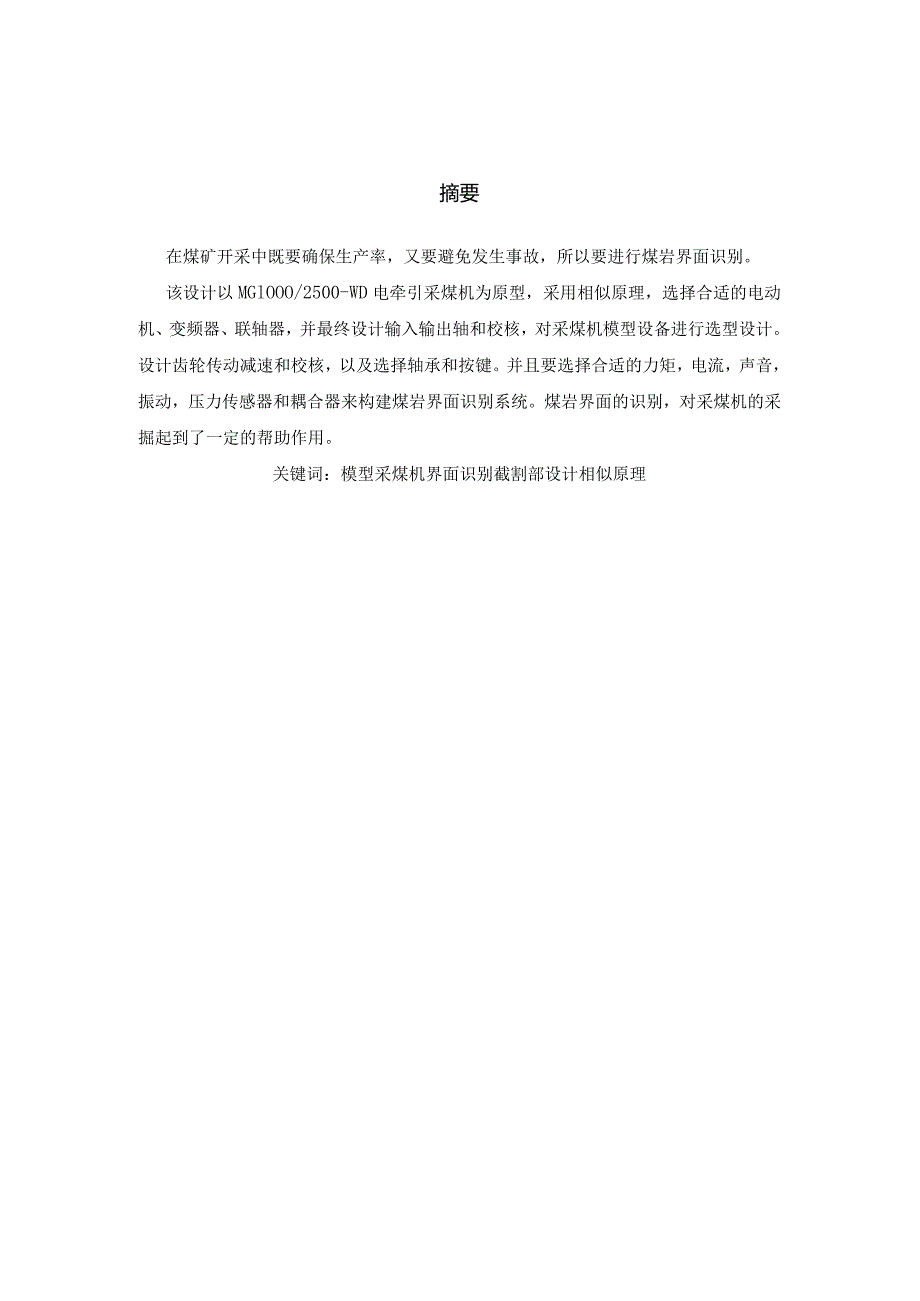 摘要

在煤矿开采中既要确保生产率，又要避免发生事故，所以要进行煤岩界面识别。

该设计以MG1000/2500-WD电牵引采煤机为原型，采用相似原理，选择合适的电动机、变频器、联轴器，并最终设计输入输出轴和校核，对采煤机模型设备进行选型设计。设计齿轮传动减速和校核，以及选择轴承和按键。并且要选择合适的力矩，电流，声音，振动，压力传感器和耦合器来构建煤岩界面识别系统。煤岩界面的识别，对采煤机的采掘起到了一定的帮助作用。

关键词：模型采煤机界面识别截割部设计相似原理